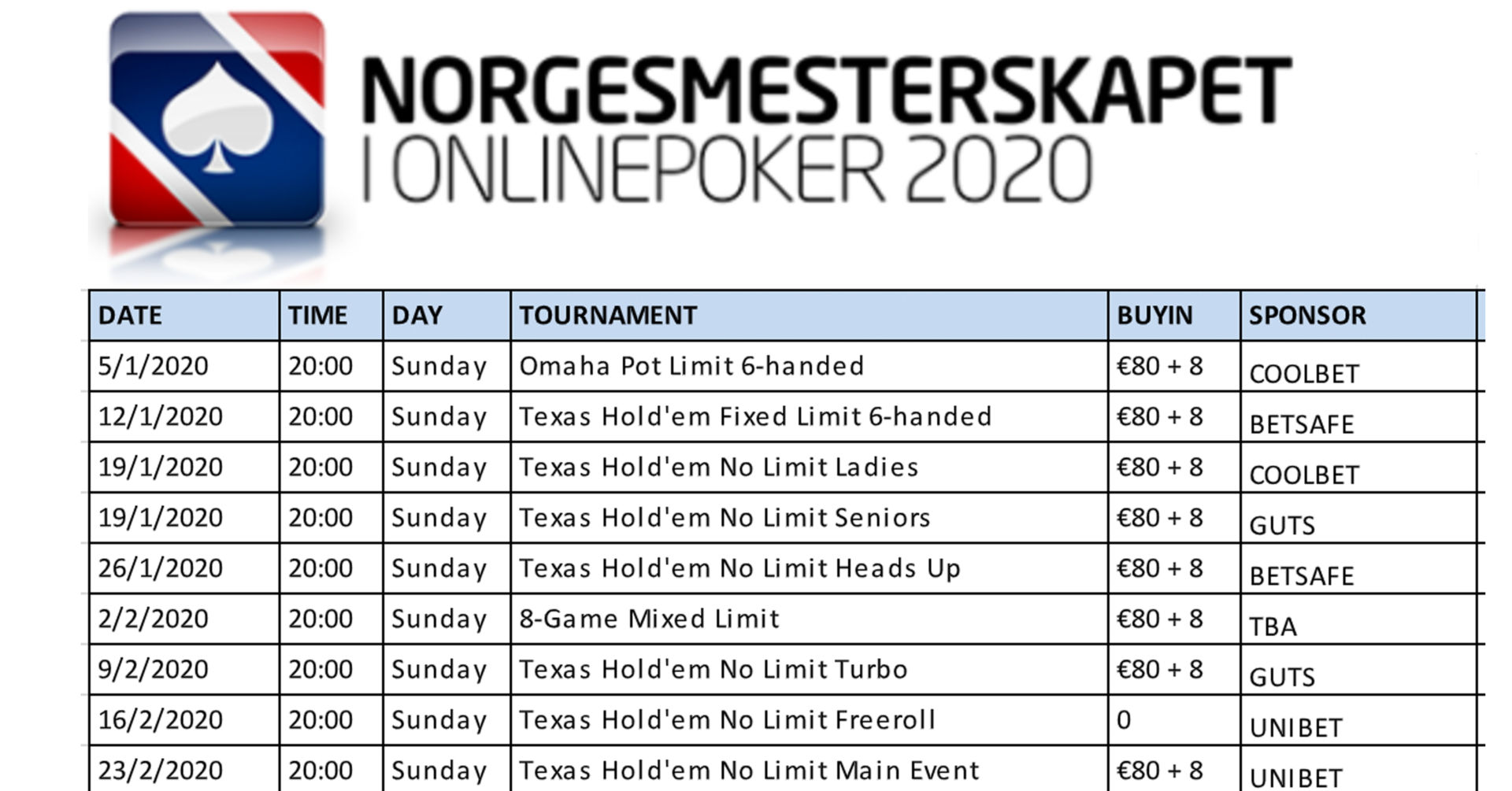 NORGESMESTERSKAPET
I ONLINEPOKER 2020

| DATE | TIME | DAY | TOURNAMENT | BUYIN | SPONSOR |
|---|---|---|---|---|---|
| 5/1/2020 | 20:00 | Sunday | Omaha Pot Limit 6-handed | €80 + 8 | COOLBET |
| 12/1/2020 | 20:00 | Sunday | Texas Hold'em Fixed Limit 6-handed | €80 + 8 | BETSAFE |
| 19/1/2020 | 20:00 | Sunday | Texas Hold'em No Limit Ladies | €80 + 8 | COOLBET |
| 19/1/2020 | 20:00 | Sunday | Texas Hold'em No Limit Seniors | €80 + 8 | GUTS |
| 26/1/2020 | 20:00 | Sunday | Texas Hold'em No Limit Heads Up | €80 + 8 | BETSAFE |
| 2/2/2020 | 20:00 | Sunday | 8-Game Mixed Limit | €80 + 8 | TBA |
| 9/2/2020 | 20:00 | Sunday | Texas Hold'em No Limit Turbo | €80 + 8 | GUTS |
| 16/2/2020 | 20:00 | Sunday | Texas Hold'em No Limit Freeroll | 0 | UNIBET |
| 23/2/2020 | 20:00 | Sunday | Texas Hold'em No Limit Main Event | €80 + 8 | UNIBET |